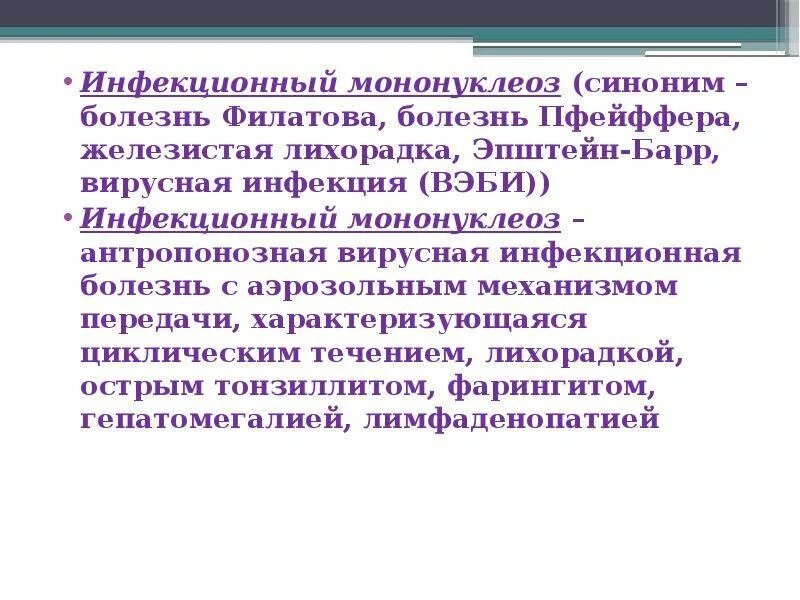 • Инфекционный мононуклеоз (синоним – болезнь Филатова, болезнь Пфейффера, железистая лихорадка, Эпштейн-Барр, вирусная инфекция (ВЭБИ))

• Инфекционный мононуклеоз – антропонозная вирусная инфекционная болезнь с аэрозольным механизмом передачи, характеризующаяся циклическим течением, лихорадкой, острым тонзиллитом, фарингитом, гепатомегалией, лимфаденопатией